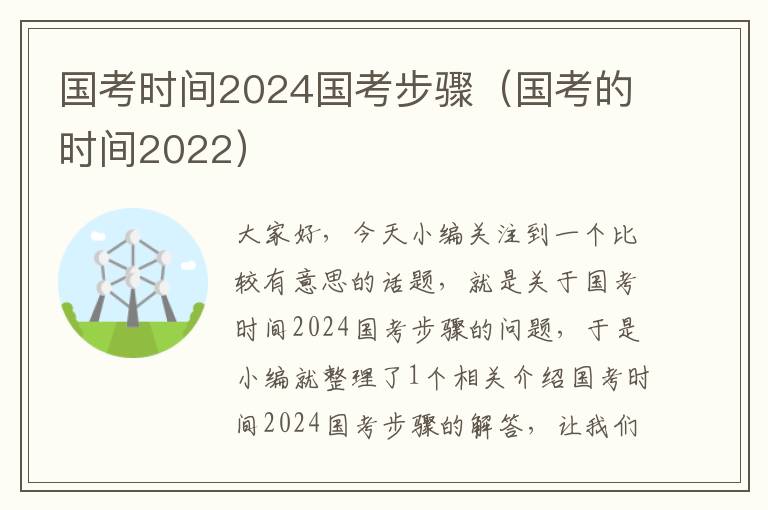 国考时间2024国考步骤（国考的时间2022）

大家好，今天小编关注到一个比较有意思的话题，就是关于国考时间2024国考步骤的问题，于是小编就整理了1个相关介绍国考时间2024国考步骤的解答，让我们